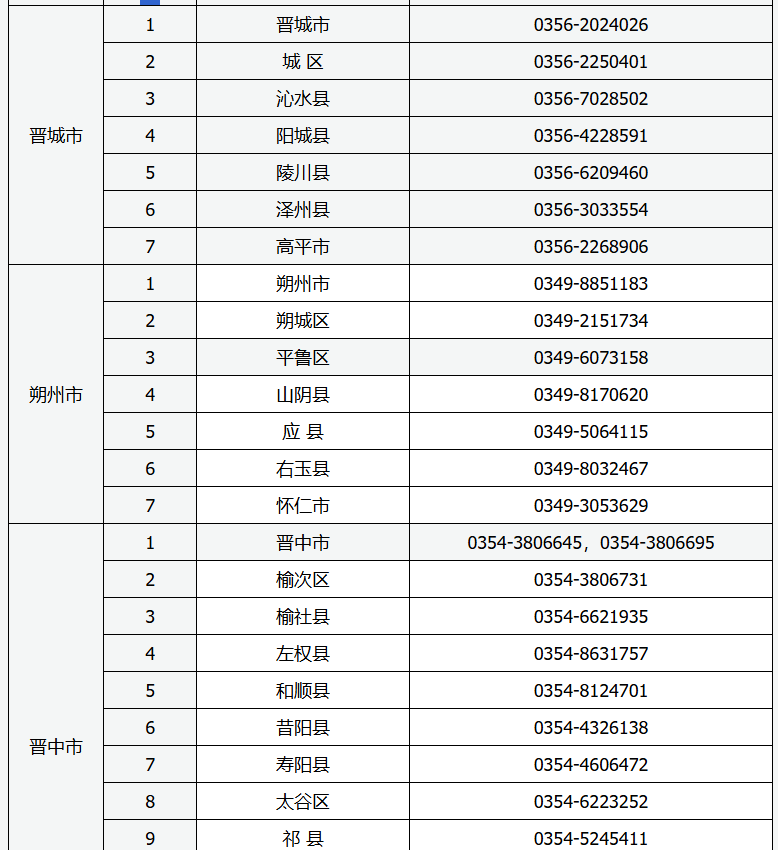 | | | | |
|---|---|---|---|
| 晋城市 | 1 | 晋城市 | 0356-2024026 |
| | 2 | 城 区 | 0356-2250401 |
| | 3 | 沁水县 | 0356-7028502 |
| | 4 | 阳城县 | 0356-4228591 |
| | 5 | 陵川县 | 0356-6209460 |
| | 6 | 泽州县 | 0356-3033554 |
| | 7 | 高平市 | 0356-2268906 |
| 朔州市 | 1 | 朔州市 | 0349-8851183 |
| | 2 | 朔城区 | 0349-2151734 |
| | 3 | 平鲁区 | 0349-6073158 |
| | 4 | 山阴县 | 0349-8170620 |
| | 5 | 应 县 | 0349-5064115 |
| | 6 | 右玉县 | 0349-8032467 |
| | 7 | 怀仁市 | 0349-3053629 |
| 晋中市 | 1 | 晋中市 | 0354-3806645，0354-3806695 |
| | 2 | 榆次区 | 0354-3806731 |
| | 3 | 榆社县 | 0354-6621935 |
| | 4 | 左权县 | 0354-8631757 |
| | 5 | 和顺县 | 0354-8124701 |
| | 6 | 昔阳县 | 0354-4326138 |
| | 7 | 寿阳县 | 0354-4606472 |
| | 8 | 太谷区 | 0354-6223252 |
| | 9 | 祁 县 | 0354-5245411 |